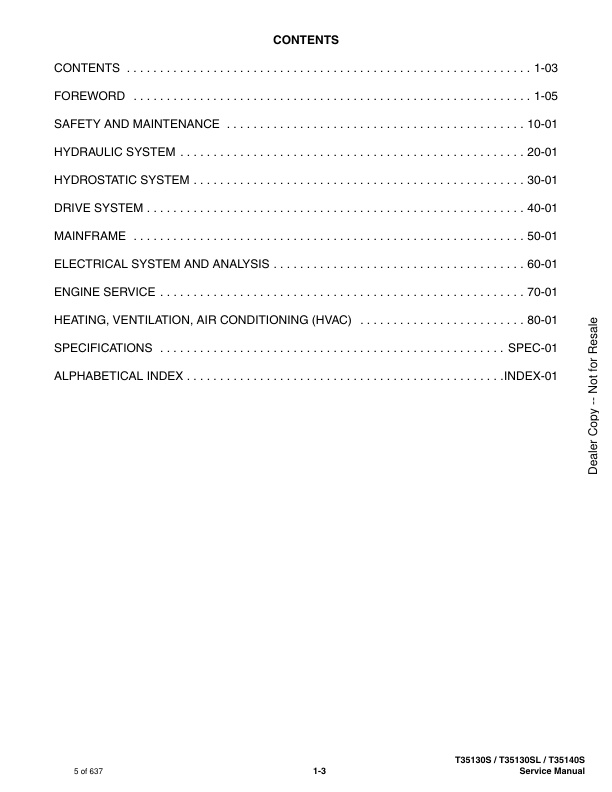 CONTENTS

CONTENTS . . . . . . . . . . . . . . . . . . . . . . . . . . . . . . . . . . . . . . . . . . . . . . . . . . . . . . . . . . . . . 1-03

FOREWORD . . . . . . . . . . . . . . . . . . . . . . . . . . . . . . . . . . . . . . . . . . . . . . . . . . . . . . . . . . . . 1-05

SAFETY AND MAINTENANCE . . . . . . . . . . . . . . . . . . . . . . . . . . . . . . . . . . . . . . . . . . . . . 10-01

HYDRAULIC SYSTEM . . . . . . . . . . . . . . . . . . . . . . . . . . . . . . . . . . . . . . . . . . . . . . . . . . . . 20-01

HYDROSTATIC SYSTEM . . . . . . . . . . . . . . . . . . . . . . . . . . . . . . . . . . . . . . . . . . . . . . . . . . 30-01

DRIVE SYSTEM . . . . . . . . . . . . . . . . . . . . . . . . . . . . . . . . . . . . . . . . . . . . . . . . . . . . . . . . . 40-01

MAINFRAME . . . . . . . . . . . . . . . . . . . . . . . . . . . . . . . . . . . . . . . . . . . . . . . . . . . . . . . . . . . 50-01

ELECTRICAL SYSTEM AND ANALYSIS . . . . . . . . . . . . . . . . . . . . . . . . . . . . . . . . . . . . . . 60-01

ENGINE SERVICE . . . . . . . . . . . . . . . . . . . . . . . . . . . . . . . . . . . . . . . . . . . . . . . . . . . . . . . 70-01

HEATING, VENTILATION, AIR CONDITIONING (HVAC) . . . . . . . . . . . . . . . . . . . . . . . . . 80-01

SPECIFICATIONS . . . . . . . . . . . . . . . . . . . . . . . . . . . . . . . . . . . . . . . . . . . . . . . . . . . . SPEC-01

ALPHABETICAL INDEX . . . . . . . . . . . . . . . . . . . . . . . . . . . . . . . . . . . . . . . . . . . . . . . .INDEX-01

Dealer Copy -- Not for Resale

5 of 637

1-3

T35130S / T35130SL / T35140S
Service Manual